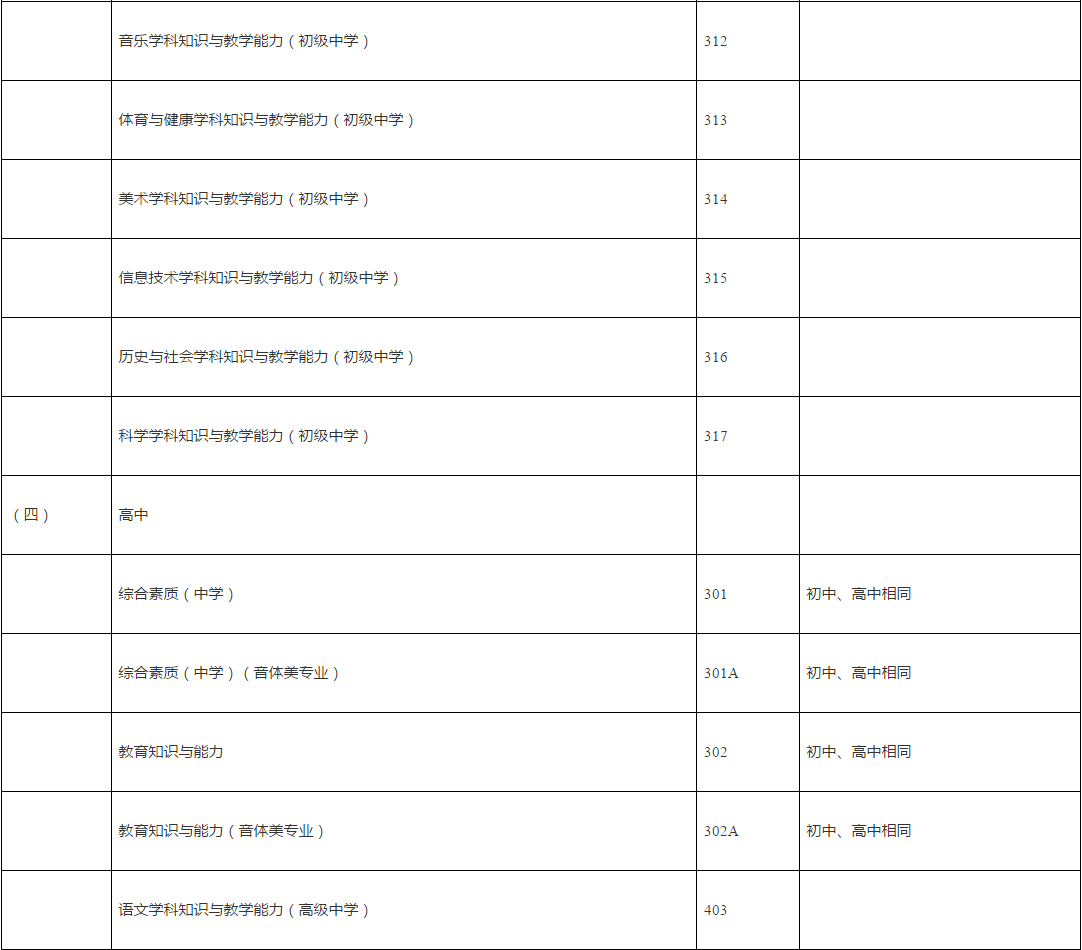 |  |  |  |  |
|---|---|---|---|
|  | 音乐学科知识与教学能力（初级中学） | 312 |  |
|  | 体育与健康学科知识与教学能力（初级中学） | 313 |  |
|  | 美术学科知识与教学能力（初级中学） | 314 |  |
|  | 信息技术学科知识与教学能力（初级中学） | 315 |  |
|  | 历史与社会学科知识与教学能力（初级中学） | 316 |  |
|  | 科学学科知识与教学能力（初级中学） | 317 |  |
| （四） | 高中 |  |  |
|  | 综合素质（中学） | 301 | 初中、高中相同 |
|  | 综合素质（中学）（音体美专业） | 301A | 初中、高中相同 |
|  | 教育知识与能力 | 302 | 初中、高中相同 |
|  | 教育知识与能力（音体美专业） | 302A | 初中、高中相同 |
|  | 语文学科知识与教学能力（高级中学） | 403 |  |